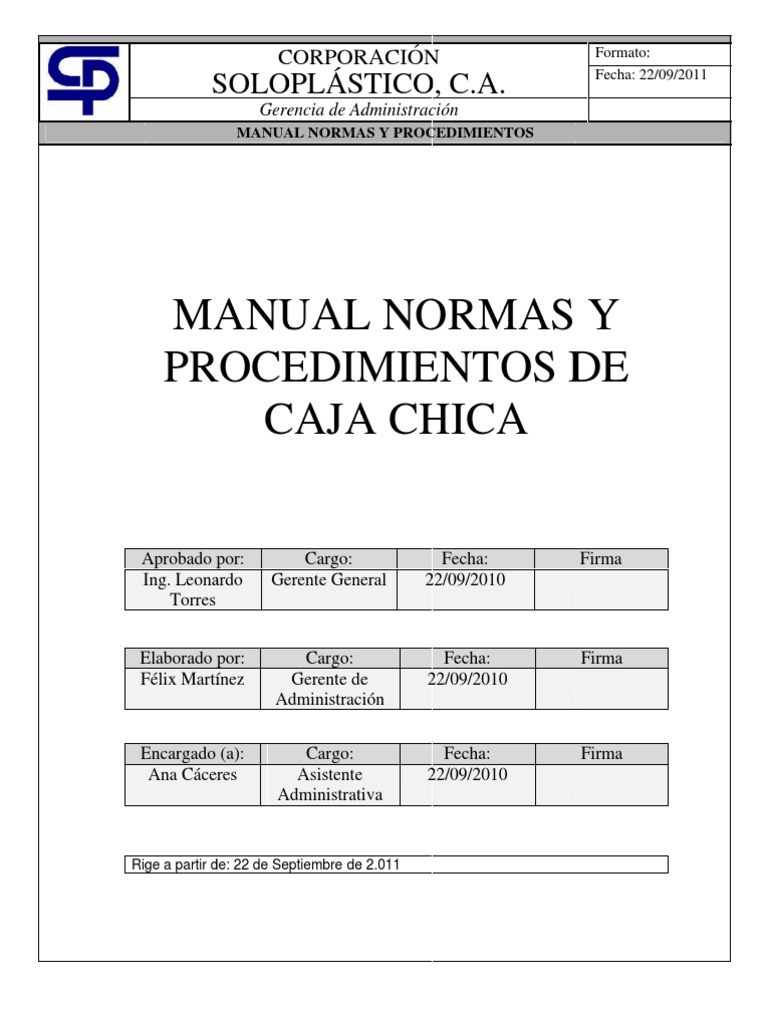 CORPORACIÓN
SOLOPLÁSTICO, C.A.
Gerencia de Administración

Formato:
Fecha: 22/09/2011

MANUAL NORMAS Y PROCEDIMIENTOS

MANUAL NORMAS Y PROCEDIMIENTOS DE CAJA CHICA

| Aprobado por: | Cargo: | Fecha: | Firma |
|---|---|---|---|
| Ing. Leonardo Torres | Gerente General | 22/09/2010 | |

| Elaborado por: | Cargo: | Fecha: | Firma |
|---|---|---|---|
| Félix Martínez | Gerente de Administración | 22/09/2010 | |

| Encargado (a): | Cargo: | Fecha: | Firma |
|---|---|---|---|
| Ana Cáceres | Asistente Administrativa | 22/09/2010 | |

Rige a partir de: 22 de Septiembre de 2.011